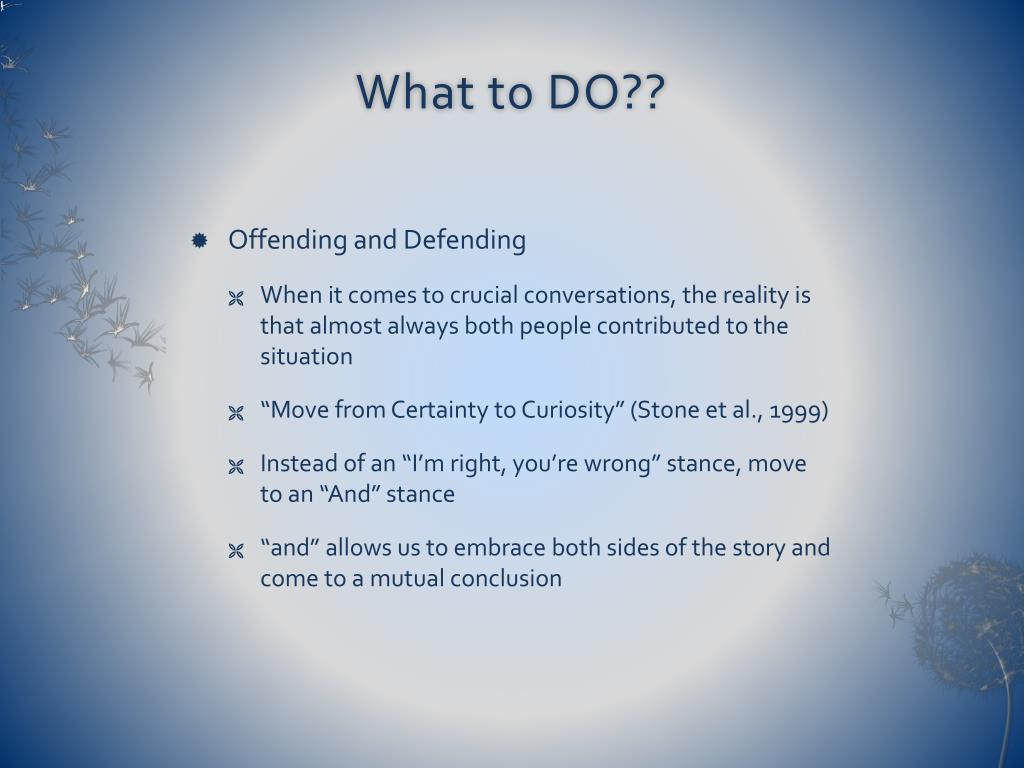 What to DO??

Offending and Defending

When it comes to crucial conversations, the reality is that almost always both people contributed to the situation

“Move from Certainty to Curiosity” (Stone et al., 1999)

Instead of an “I’m right, you’re wrong” stance, move to an “And” stance

“and” allows us to embrace both sides of the story and come to a mutual conclusion